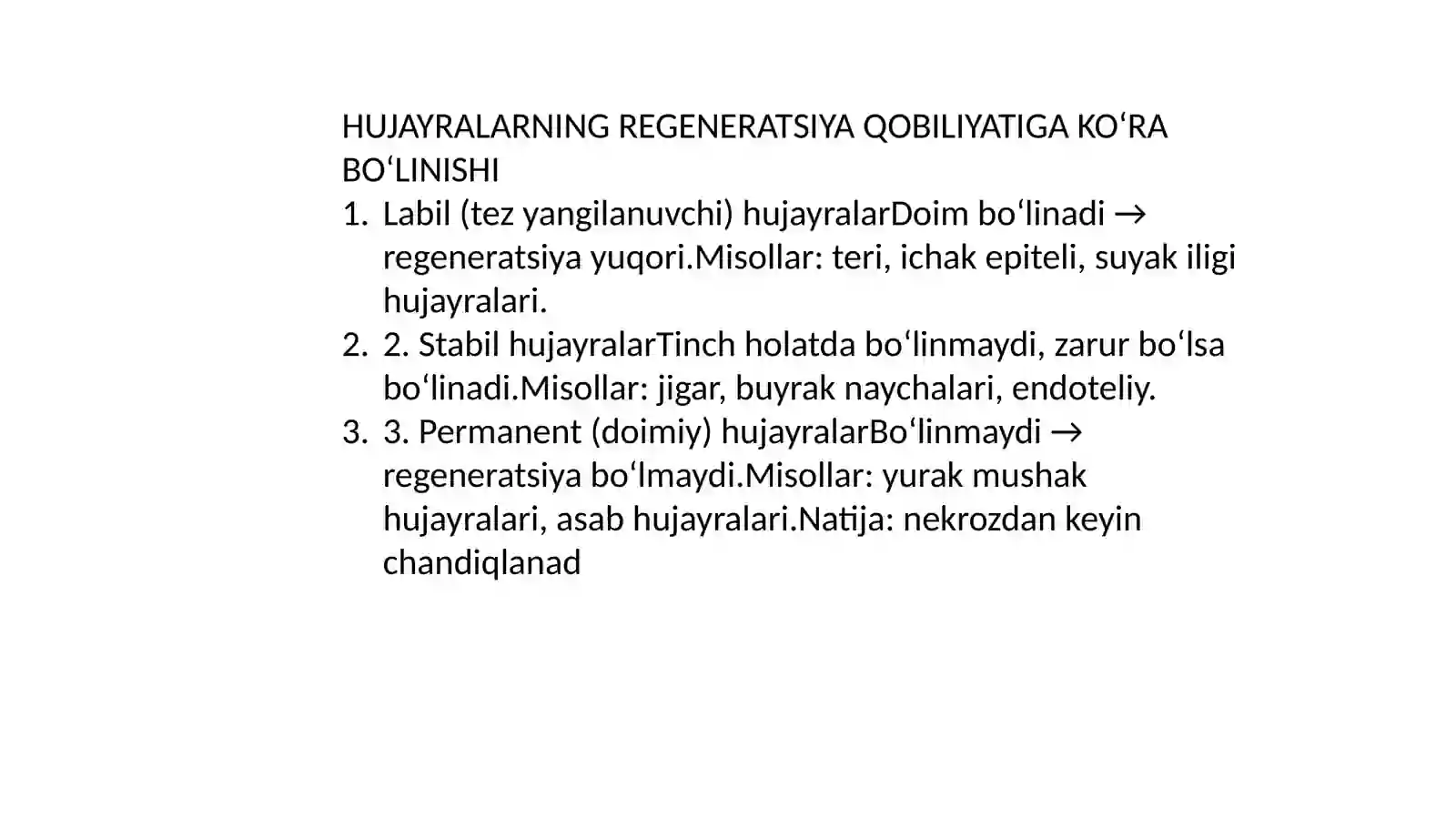 HUJAYRALARNING REGENERATSIYA QOBILIYATIGA KO‘RA BO‘LINISHI

1. Labil (tez yangilanuvchi) hujayralarDoim bo‘linadi → regeneratsiya yuqori.Misollar: teri, ichak epiteli, suyak iligi hujayralari.
2. 2. Stabil hujayralarTinch holatda bo‘linmaydi, zarur bo‘lsa bo‘linadi.Misollar: jigar, buyrak naychalari, endoteliy.
3. 3. Permanent (doimiy) hujayralarBo‘linmaydi → regeneratsiya bo‘lmaydi.Misollar: yurak mushak hujayralari, asab hujayralari.Natija: nekrozdan keyin chandiqlanad